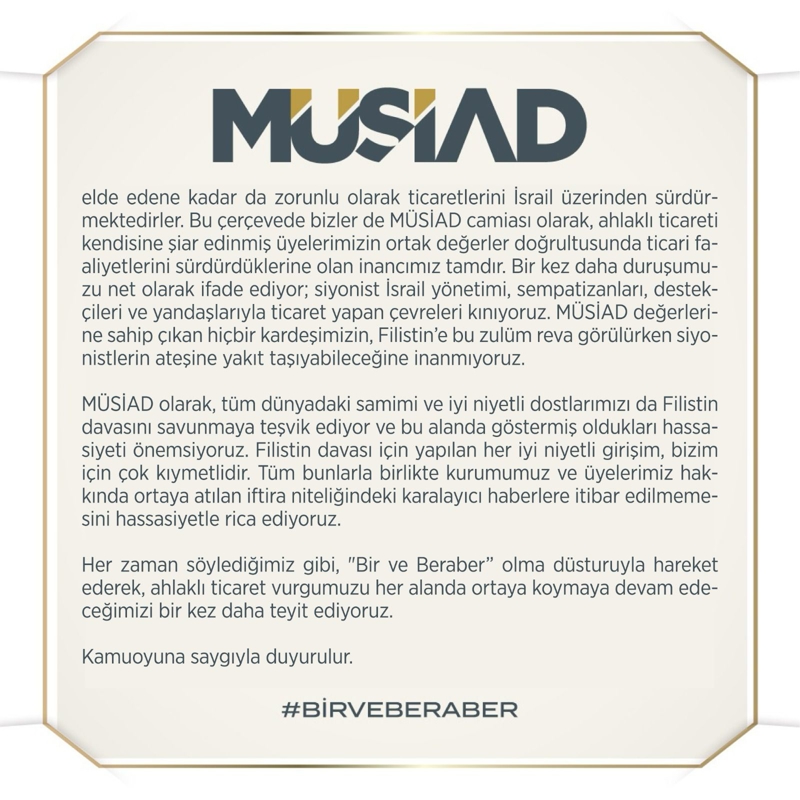 MÜSİAD

elde edene kadar da zorunlu olarak ticaretlerini İsrail üzerinden sürdürmektedirler. Bu çerçevede bizler de MÜSİAD camiası olarak, ahlaklı ticareti kendisine şiar edinmiş üyelerimizin ortak değerler doğrultusunda ticari faaliyetlerini sürdürdüklerine olan inancımız tamdır. Bir kez daha duruşumuzu net olarak ifade ediyor; siyonist İsrail yönetimi, sempatizanları, destekçileri ve yandaşlarıyla ticaret yapan çevreleri kınıyoruz. MÜSİAD değerlerine sahip çıkan hiçbir kardeşimizin, Filistin'e bu zulüm reva görülürken siyonistlerin ateşine yakıt taşıyabileceğine inanmıyoruz.

MÜSİAD olarak, tüm dünyadaki samimi ve iyi niyetli dostlarımızı da Filistin davasını savunmaya teşvik ediyor ve bu alanda göstermiş oldukları hassasiyeti önemsiyoruz. Filistin davası için yapılan her iyi niyetli girişim, bizim için çok kıymetlidir. Tüm bunlarla birlikte kurumumuz ve üyelerimiz hakkında ortaya atılan iftira niteliğindeki karalayıcı haberlere itibar edilmemesini hassasiyetle rica ediyoruz.

Her zaman söylediğimiz gibi, "Bir ve Beraber" olma düsturuyla hareket ederek, ahlaklı ticaret vurgumuzu her alanda ortaya koymaya devam edeceğimizi bir kez daha teyit ediyoruz.

Kamuoyuna saygıyla duyurulur.

#BİRVEBERABER